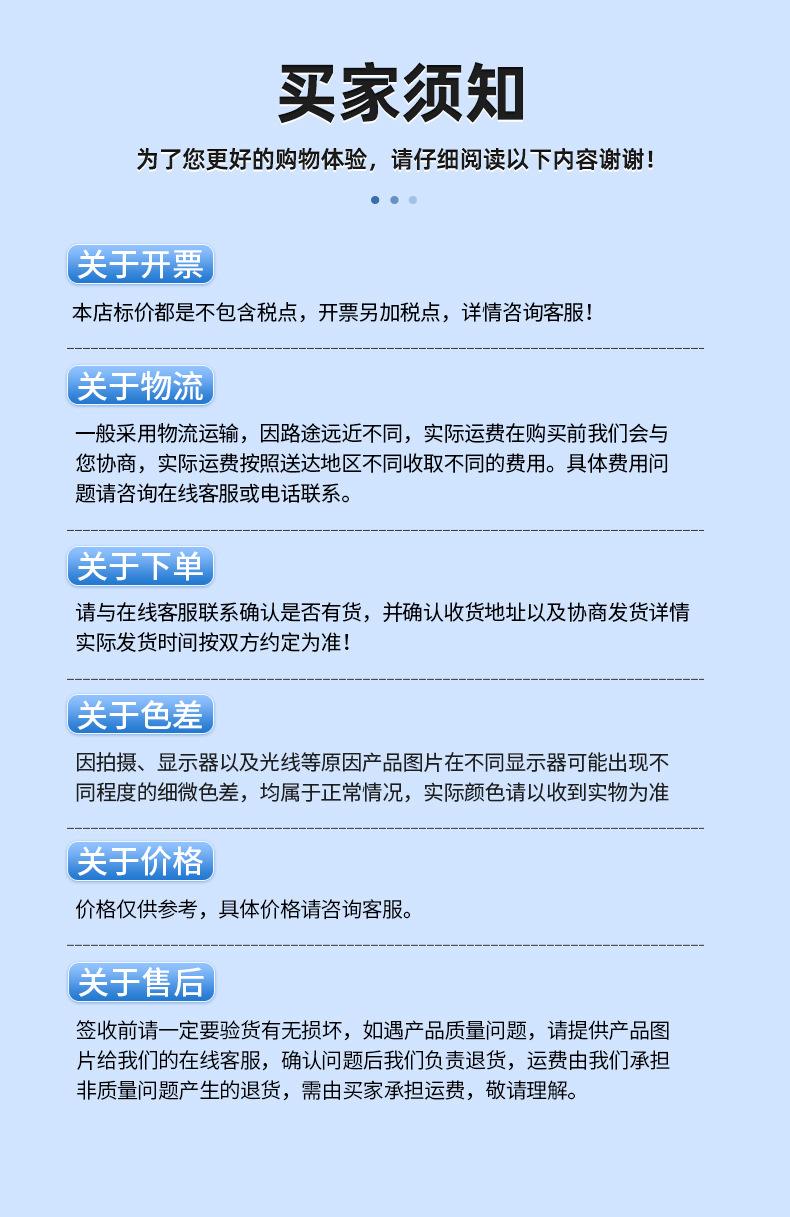 买家须知

为了您更好的购物体验，请仔细阅读以下内容谢谢！

关于开票

本店标价都是不包含税点，开票另加税点，详情咨询客服！

关于物流

一般采用物流运输，因路途远近不同，实际运费在购买前我们会与您协商，实际运费按照送达地区不同收取不同的费用。具体费用问题请咨询在线客服或电话联系。

关于下单

请与在线客服联系确认是否有货，并确认收货地址以及协商发货详情实际发货时间按双方约定为准！

关于色差

因拍摄、显示器以及光线等原因产品图片在不同显示器可能出现不同程度的细微色差，均属于正常情况，实际颜色请以收到实物为准

关于价格

价格仅供参考，具体价格请咨询客服。

关于售后

签收前请一定要验货有无损坏，如遇产品质量问题，请提供产品图片给我们的在线客服，确认问题后我们负责退货，运费由我们承担非质量问题产生的退货，需由买家承担运费，敬请理解。